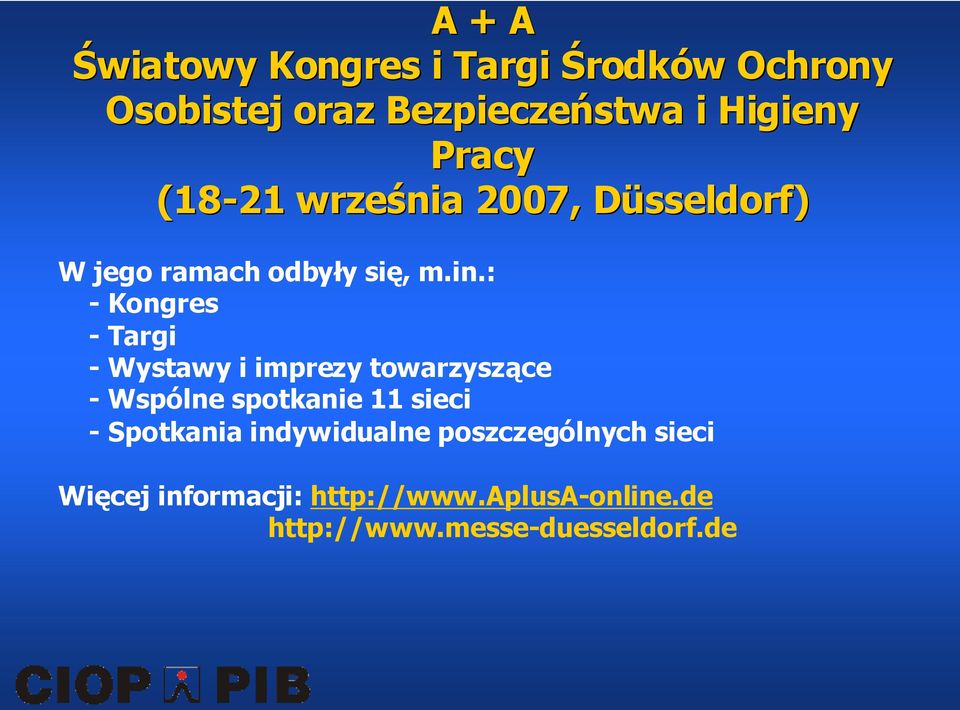 A + A
Światowy Kongres i Targi Środków Ochrony Osobistej oraz Bezpieczeństwa i Higieny Pracy
(18-21 września 2007, Düsseldorf)

W jego ramach odbyły się, m.in.:
- Kongres
- Targi
- Wystawy i imprezy towarzyszące
- Wspólne spotkanie 11 sieci
- Spotkania indywidualne poszczególnych sieci

Więcej informacji: http://www.AplusA-online.de
http://www.messe-duesseldorf.de

CIOP PIB